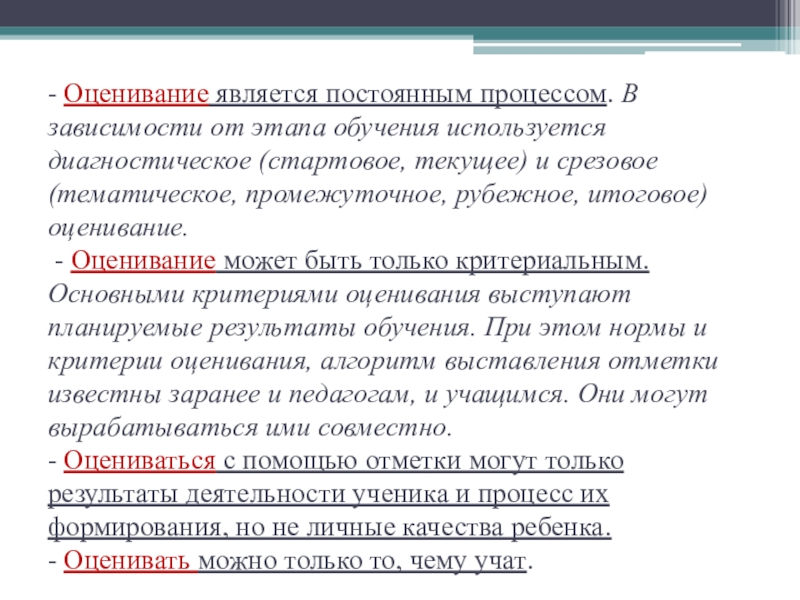 - Оценивание является постоянным процессом. В зависимости от этапа обучения используется диагностическое (стартовое, текущее) и срезовое (тематическое, промежуточное, рубежное, итоговое) оценивание.
- Оценивание может быть только критериальным. Основными критериями оценивания выступают планируемые результаты обучения. При этом нормы и критерии оценивания, алгоритм выставления отметки известны заранее и педагогам, и учащимся. Они могут вырабатываться ими совместно.
- Оцениваться с помощью отметки могут только результаты деятельности ученика и процесс их формирования, но не личные качества ребенка.
- Оценивать можно только то, чему учат.